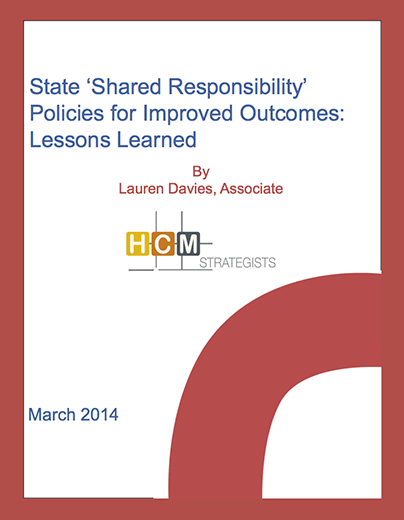 State 'Shared Responsibility' Policies for Improved Outcomes: Lessons Learned

By
Lauren Davies, Associate

HCM
STRATEGISTS

March 2014